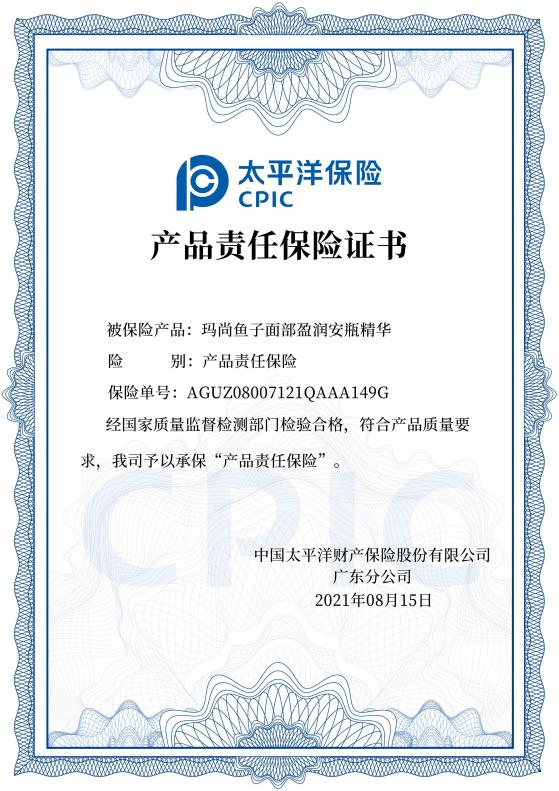 太平洋保险
CPIC

产品责任保险证书

被保险产品：玛尚鱼子面部盈润安瓶精华

险 别：产品责任保险

保险单号：AGUZ08007121QAAA149G

经国家质量监督检测部门检验合格，符合产品质量要求，我司予以承保“产品责任保险”。

中国太平洋财产保险股份有限公司
广东分公司
2021年08月15日

CPIC